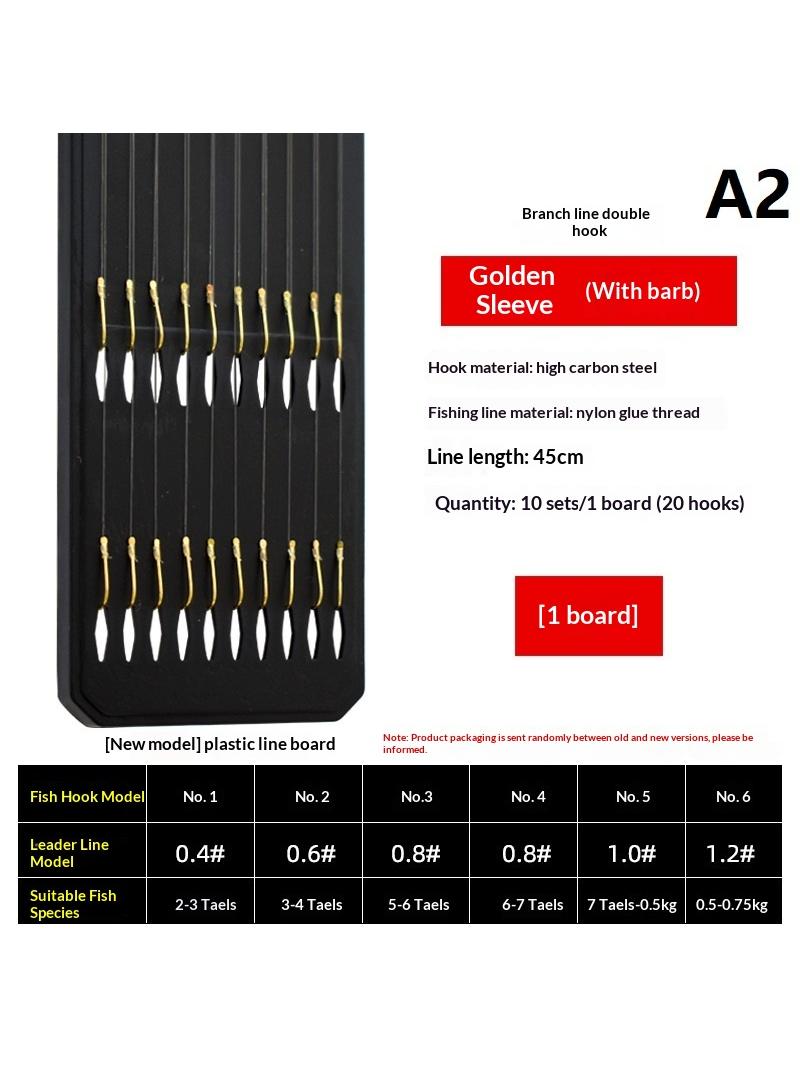 A2

Branch line double hook

Golden Sleeve (With barb)

Hook material: high carbon steel

Fishing line material: nylon glue thread

Line length: 45cm

Quantity: 10 sets/1 board (20 hooks)

[1 board]

[New model] plastic line board

Note: Product packaging is sent randomly between old and new versions, please be informed.

| Fish Hook Model | No. 1 | No. 2 | No.3 | No. 4 | No. 5 | No. 6 |
|---|---|---|---|---|---|---|
| Leader Line Model | 0.4# | 0.6# | 0.8# | 0.8# | 1.0# | 1.2# |
| Suitable Fish Species | 2-3 Taels | 3-4 Taels | 5-6 Taels | 6-7 Taels | 7 Taels-0.5kg | 0.5-0.75kg |